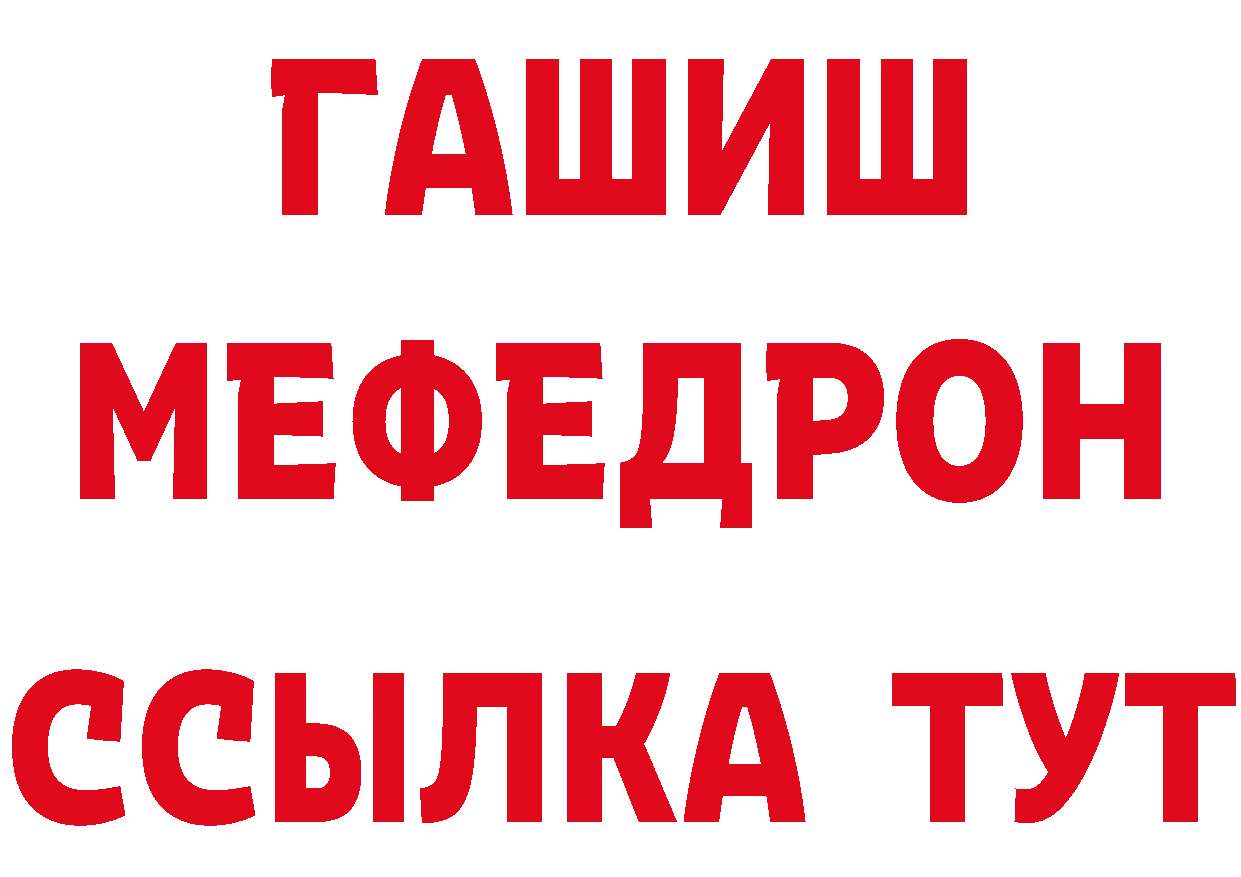 ГАШИШ
МЕФЕДРОН
ССЫЛКА ТУТ